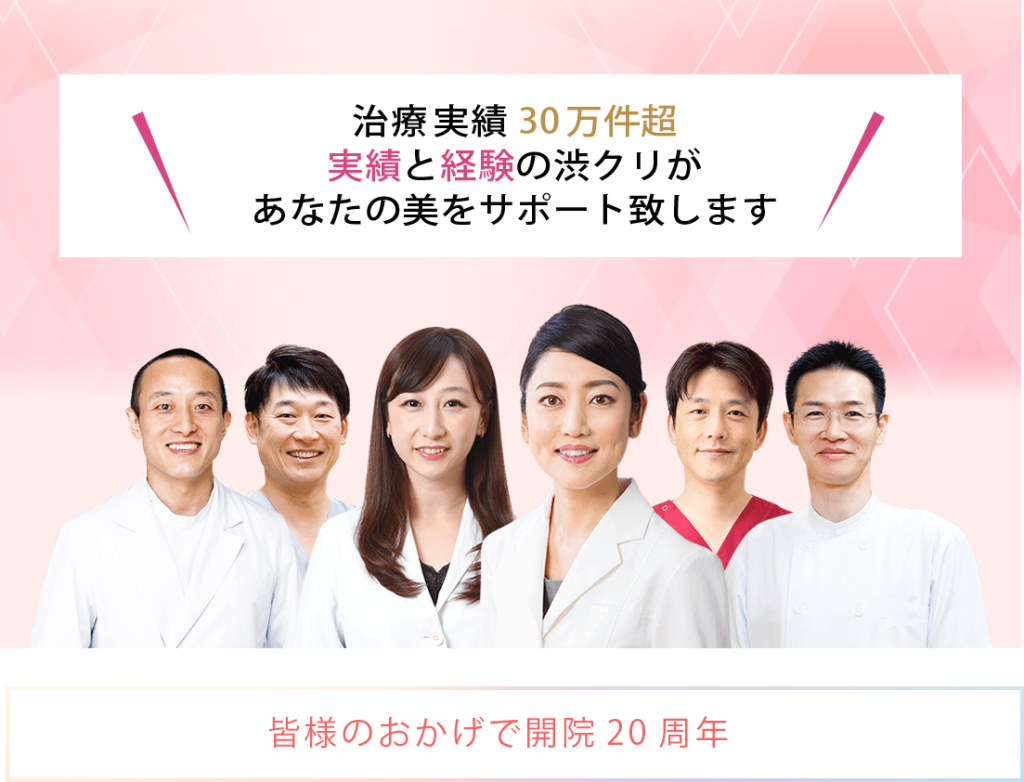 治療実績 30万件超
実績と経験の渋クリが
あなたの美をサポート致します

皆様のおかげで開院 20 周年